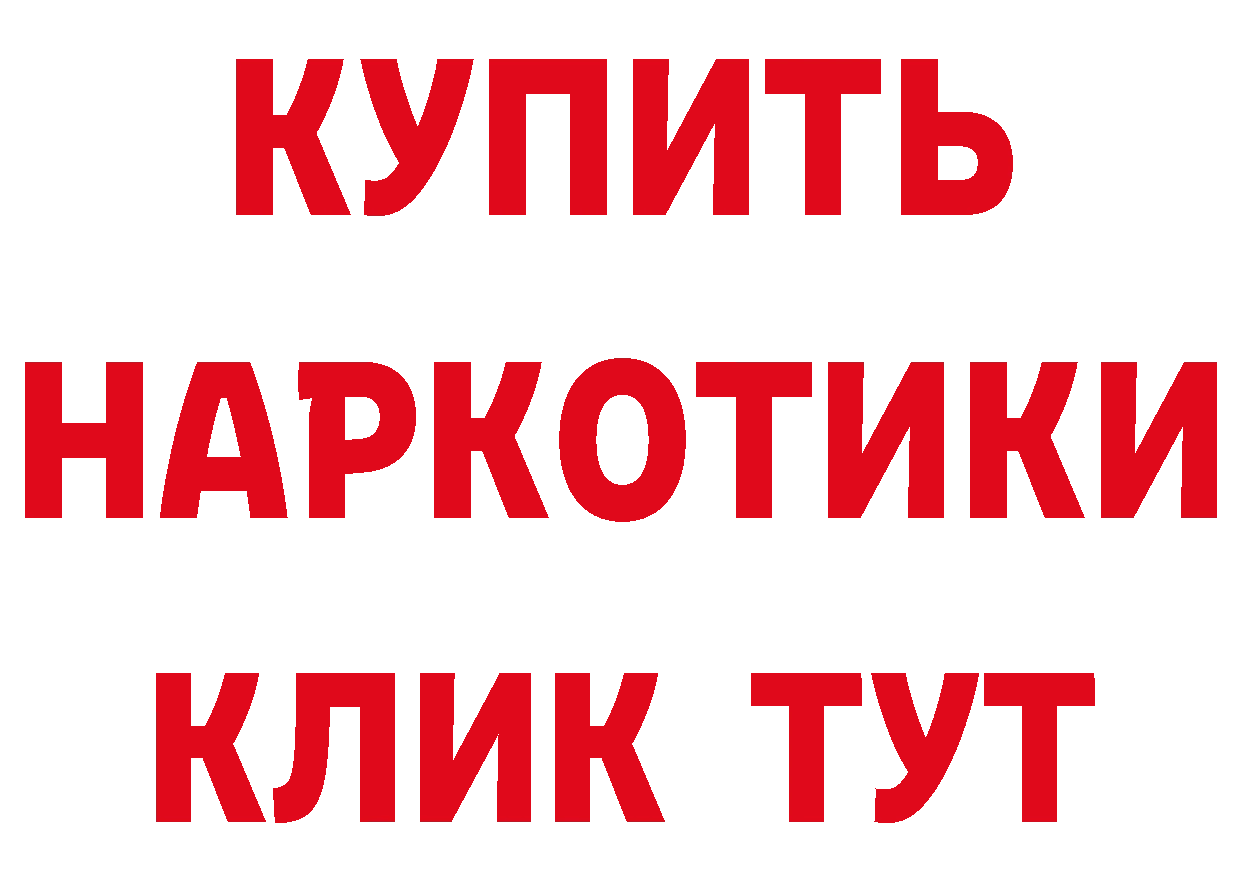 КУПИТЬ НАРКОТИКИ КЛИК ТУТ